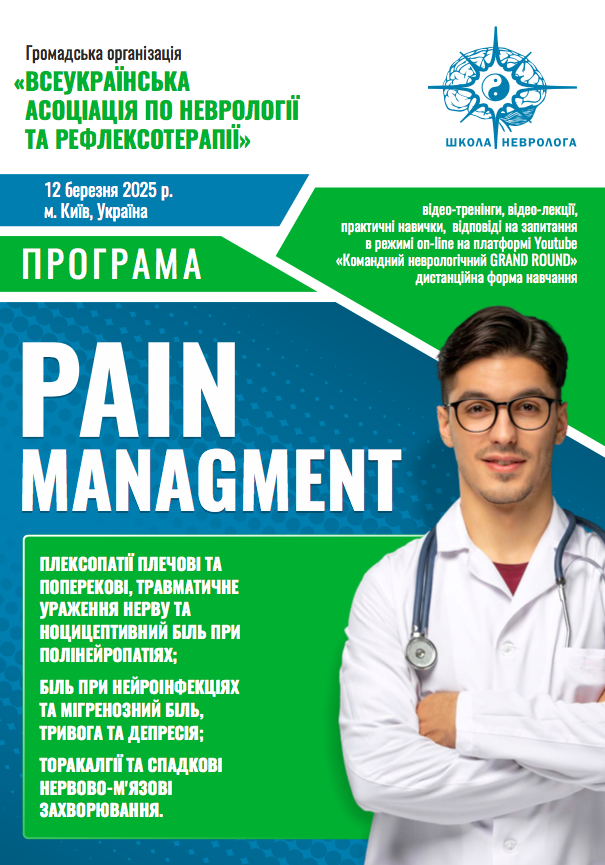 Громадська організація
«ВСЕУКРАЇНСЬКА АСОЦІАЦІЯ ПО НЕВРОЛОГІЇ ТА РЕФЛЕКСОТЕРАПІЇ»

ШКОЛА НЕВРОЛОГА

12 березня 2025 р.
м. Київ, Україна

відео-тренінги, відео-лекції, практичні навички, відповіді на запитання в режимі on-line на платформі Youtube «Командний неврологічний GRAND ROUND» дистанційна форма навчання

ПРОГРАМА

PAIN
MANAGMENT

ПЛЕКСОПАТІЇ ПЛЕЧОВІ ТА ПОПЕРЕКОВІ, ТРАВМАТИЧНЕ УРАЖЕННЯ НЕРВУ ТА НОЦИЦЕПТИВНИЙ БІЛЬ ПРИ ПОЛІНЕЙРОПАТІЯХ;

БІЛЬ ПРИ НЕЙРОІНФЕКЦІЯХ ТА МІГРЕНОЗНИЙ БІЛЬ, ТРИВОГА ТА ДЕПРЕСІЯ;

ТОРАКАЛГІЇ ТА СПАДКОВІ НЕРВОВО-М'ЯЗОВІ ЗАХВОРЮВАННЯ.